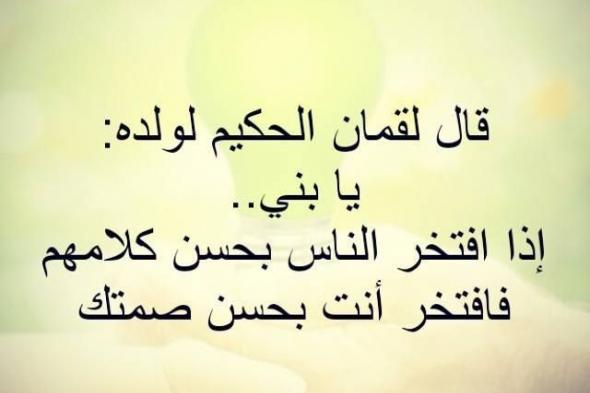 قال لقمان الحكيم لولده:
يا بني..
إذا افتخر الناس بحسن كلامهم
فافتخر أنت بحسن صمتك